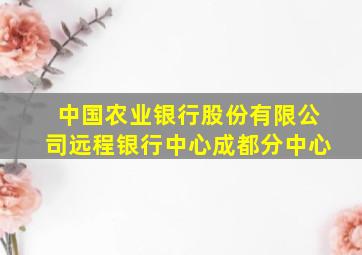 中国农业银行股份有限公司远程银行中心成都分中心